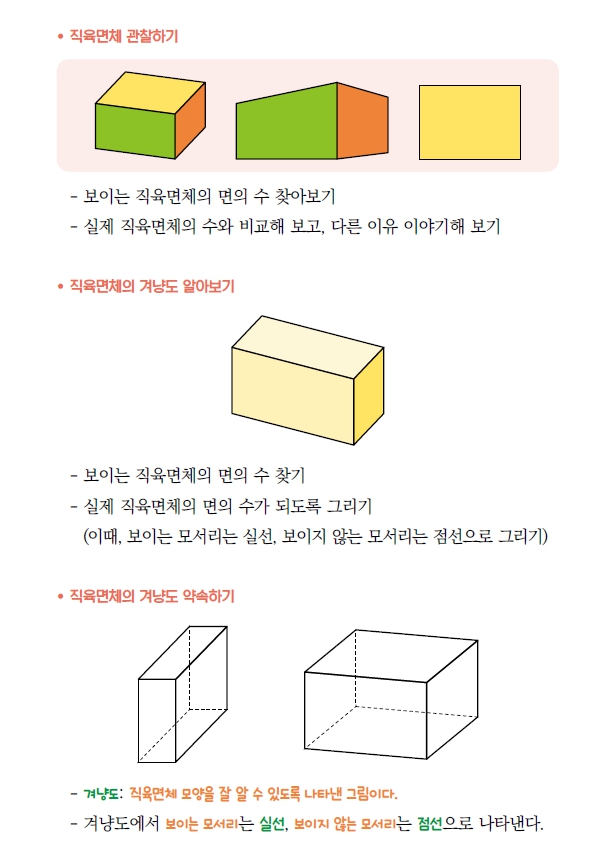 • 직육면체 관찰하기

- 보이는 직육면체의 면의 수 찾아보기
- 실제 직육면체의 수와 비교해 보고, 다른 이유 이야기해 보기

• 직육면체의 겨냥도 알아보기

- 보이는 직육면체의 면의 수 찾기
- 실제 직육면체의 면의 수가 되도록 그리기
(이때, 보이는 모서리는 실선, 보이지 않는 모서리는 점선으로 그리기)

• 직육면체의 겨냥도 약속하기

- 겨냥도: 직육면체 모양을 잘 알 수 있도록 나타낸 그림이다.
- 겨냥도에서 보이는 모서리는 실선, 보이지 않는 모서리는 점선으로 나타낸다.